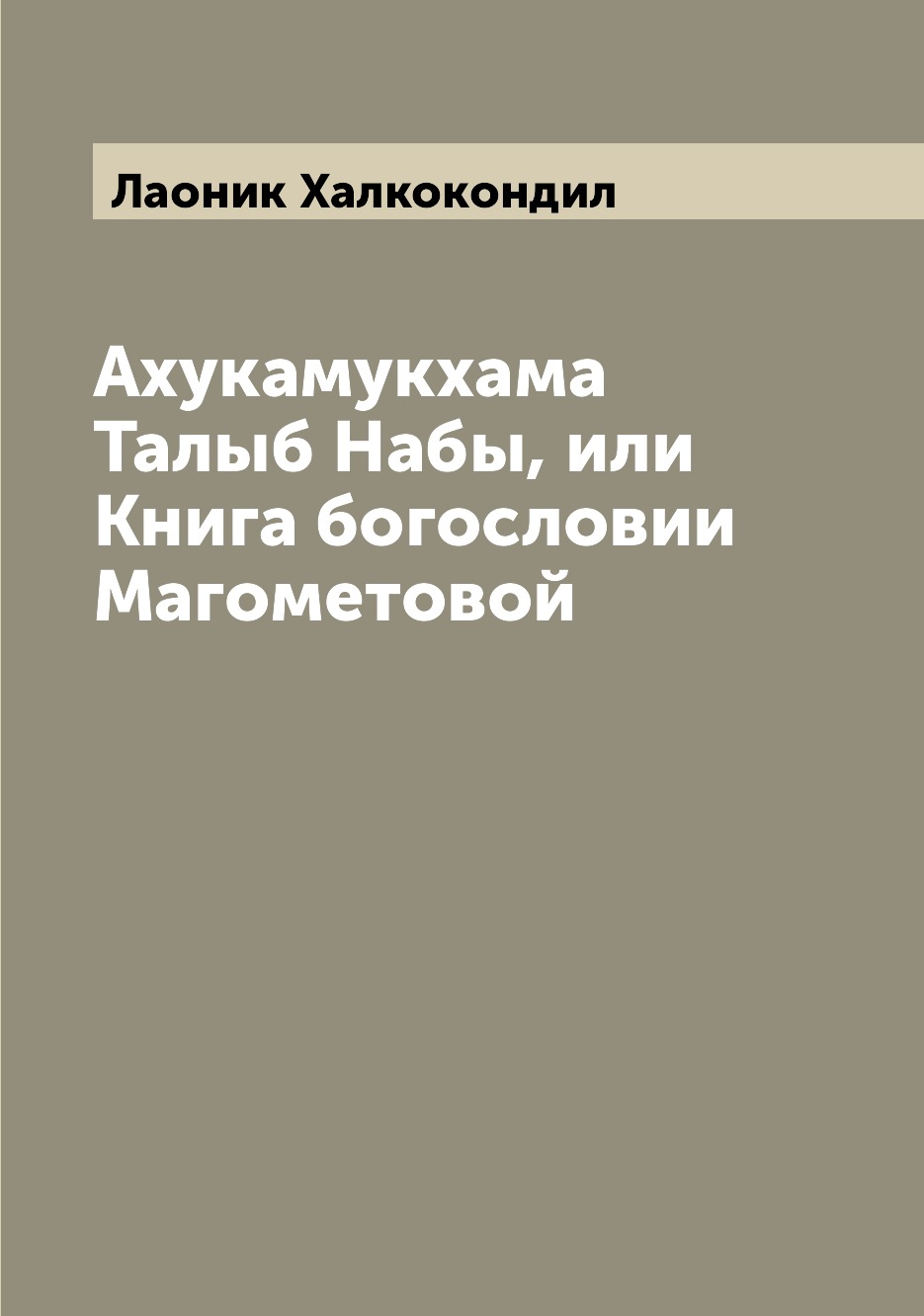 Лаоник Халкокондил

Ахукамукхама Талыб Набы, или Книга богословии Магометовой